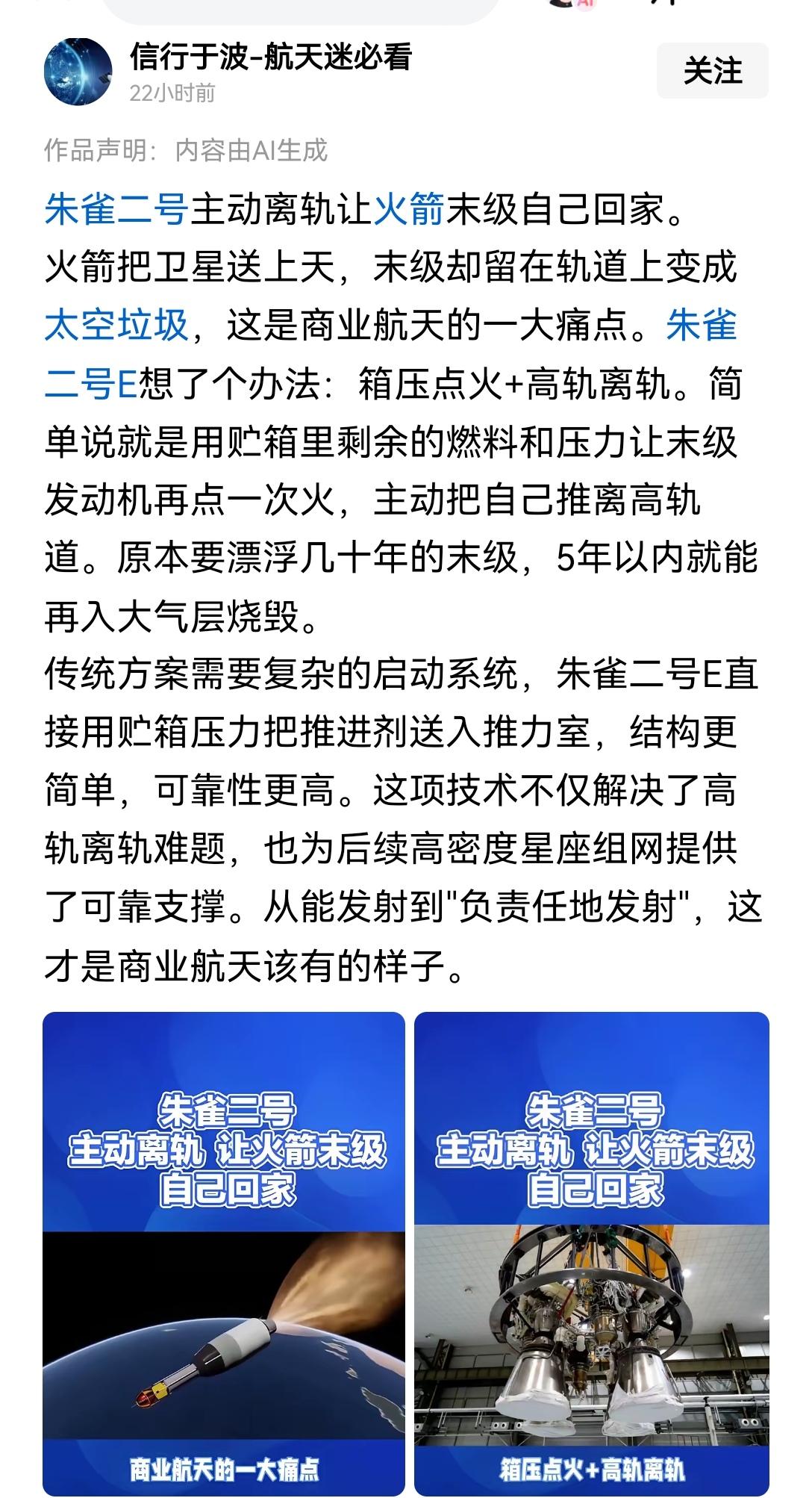 信行于波-航天迷必看
22小时前
关注

作品声明：内容由AI生成

朱雀二号主动离轨让火箭末级自己回家。
火箭把卫星送上天，末级却留在轨道上变成太空垃圾，这是商业航天的一大痛点。朱雀二号E想了个办法：箱压点火+高轨离轨。简单说就是用贮箱里剩余的燃料和压力让末级发动机再点一次火，主动把自己推离高轨道。原本要漂浮几十年的末级，5年以内就能再入大气层烧毁。
传统方案需要复杂的启动系统，朱雀二号E直接用贮箱压力把推进剂送入推力室，结构更简单，可靠性更高。这项技术不仅解决了高轨离轨难题，也为后续高密度星座组网提供了可靠支撑。从能发射到"负责任地发射"，这才是商业航天该有的样子。

朱雀二号
主动离轨 让火箭末级
自己回家
商业航天的一大痛点

朱雀二号
主动离轨 让火箭末级
自己回家
箱压点火+高轨离轨